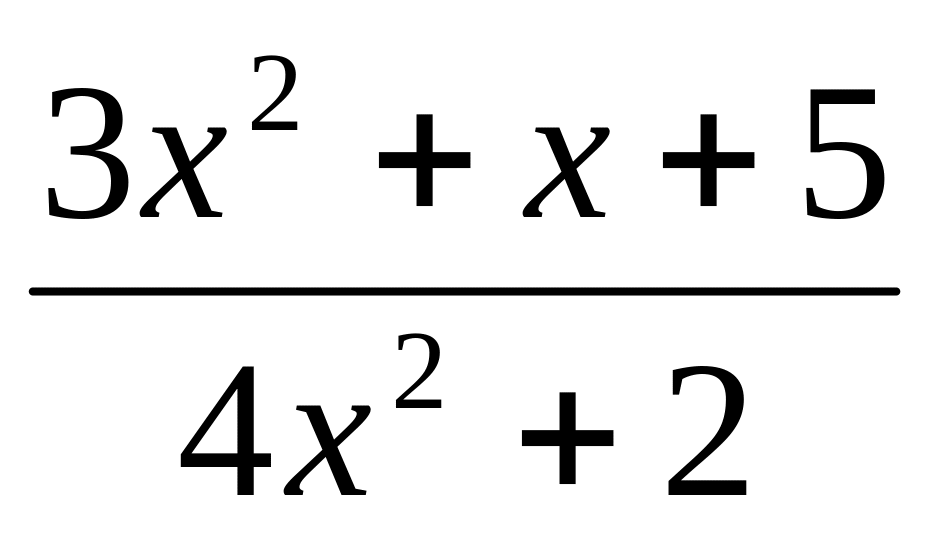 $\frac{3x^2 + x + 5}{4x^2 + 2}$